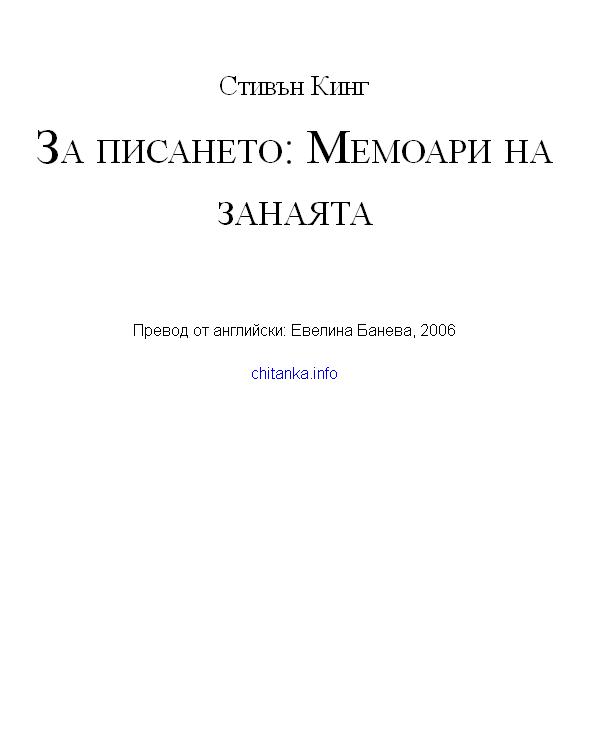 Стивън Кинг

За писането: Мемоари на занаята

Превод от английски: Евелина Банева, 2006

chitanka.info